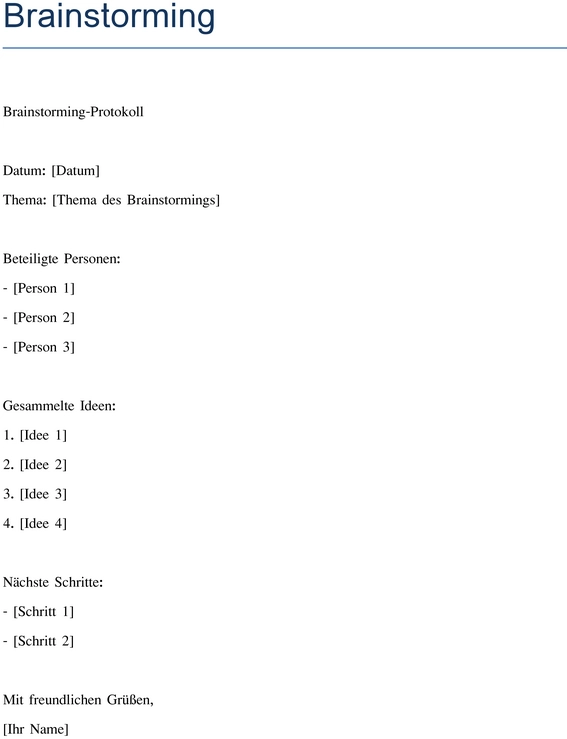 Brainstorming

Brainstorming-Protokoll

Datum: [Datum]
Thema: [Thema des Brainstormings]

Beteiligte Personen:
- [Person 1]
- [Person 2]
- [Person 3]

Gesammelte Ideen:
1. [Idee 1]
2. [Idee 2]
3. [Idee 3]
4. [Idee 4]

Nächste Schritte:
- [Schritt 1]
- [Schritt 2]

Mit freundlichen Grüßen,
[Ihr Name]